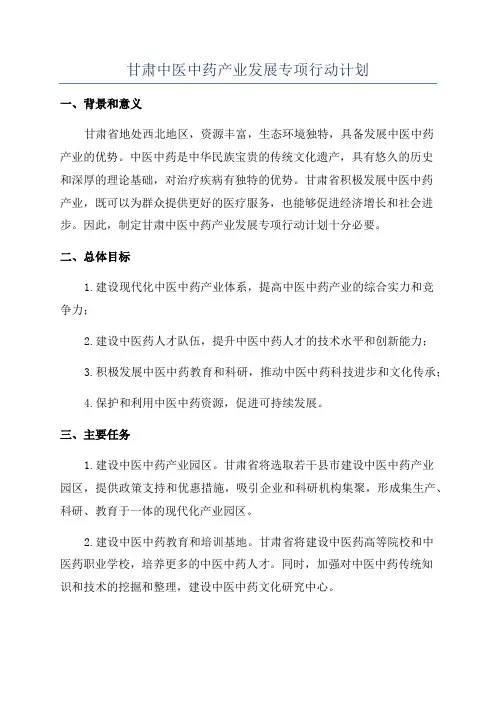 甘肃中医中药产业发展专项行动计划

一、背景和意义

甘肃省地处西北地区，资源丰富，生态环境独特，具备发展中医中药产业的优势。中医中药是中华民族宝贵的传统文化遗产，具有悠久的历史和深厚的理论基础，对治疗疾病有独特的优势。甘肃省积极发展中医中药产业，既可以为群众提供更好的医疗服务，也能够促进经济增长和社会进步。因此，制定甘肃中医中药产业发展专项行动计划十分必要。

二、总体目标

1.建设现代化中医中药产业体系，提高中医中药产业的综合实力和竞争力；

2.建设中医药人才队伍，提升中医中药人才的技术水平和创新能力；

3.积极发展中医中药教育和科研，推动中医中药科技进步和文化传承；

4.保护和利用中医中药资源，促进可持续发展。

三、主要任务

1.建设中医中药产业园区。甘肃省将选取若干县市建设中医中药产业园区，提供政策支持和优惠措施，吸引企业和科研机构集聚，形成集生产、科研、教育于一体的现代化产业园区。

2.建设中医中药教育和培训基地。甘肃省将建设中医药高等院校和中医药职业学校，培养更多的中医中药人才。同时，加强对中医中药传统知识和技术的挖掘和整理，建设中医中药文化研究中心。